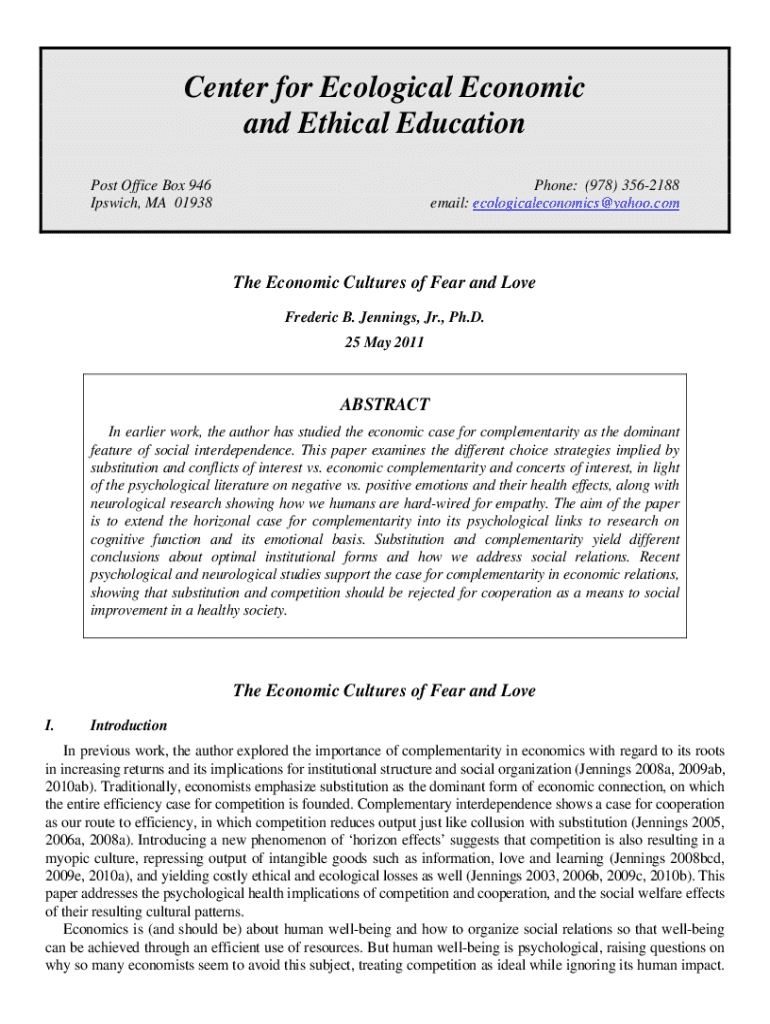 Center for Ecological Economic and Ethical Education

Post Office Box 946
Ipswich, MA 01938

Phone: (978) 356-2188
email: ecologicaleconomics@yahoo.com

The Economic Cultures of Fear and Love

Frederic B. Jennings, Jr., Ph.D.

25 May 2011

ABSTRACT

In earlier work, the author has studied the economic case for complementarity as the dominant feature of social interdependence. This paper examines the different choice strategies implied by substitution and conflicts of interest vs. economic complementarity and concerts of interest, in light of the psychological literature on negative vs. positive emotions and their health effects, along with neurological research showing how we humans are hard-wired for empathy. The aim of the paper is to extend the horizonal case for complementarity into its psychological links to research on cognitive function and its emotional basis. Substitution and complementarity yield different conclusions about optimal institutional forms and how we address social relations. Recent psychological and neurological studies support the case for complementarity in economic relations, showing that substitution and competition should be rejected for cooperation as a means to social improvement in a healthy society.

The Economic Cultures of Fear and Love

I. Introduction

In previous work, the author explored the importance of complementarity in economics with regard to its roots in increasing returns and its implications for institutional structure and social organization (Jennings 2008a, 2009ab, 2010ab). Traditionally, economists emphasize substitution as the dominant form of economic connection, on which the entire efficiency case for competition is founded. Complementary interdependence shows a case for cooperation as our route to efficiency, in which competition reduces output just like collusion with substitution (Jennings 2005, 2006a, 2008a). Introducing a new phenomenon of 'horizon effects' suggests that competition is also resulting in a myopic culture, repressing output of intangible goods such as information, love and learning (Jennings 2008bcd, 2009e, 2010a), and yielding costly ethical and ecological losses as well (Jennings 2003, 2006b, 2009c, 2010b). This paper addresses the psychological health implications of competition and cooperation, and the social welfare effects of their resulting cultural patterns.

Economics is (and should be) about human well-being and how to organize social relations so that well-being can be achieved through an efficient use of resources. But human well-being is psychological, raising questions on why so many economists seem to avoid this subject, treating competition as ideal while ignoring its human impact.